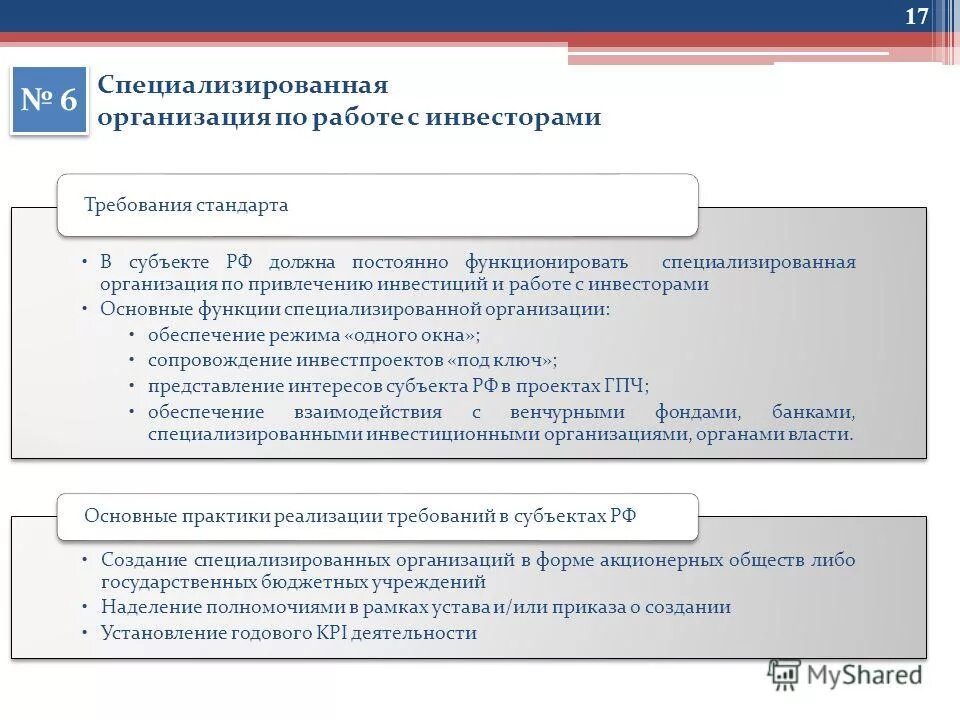 17

№ 6

Специализированная организация по работе с инвесторами

Требования стандарта

• В субъекте РФ должна постоянно функционировать специализированная организация по привлечению инвестиций и работе с инвесторами
• Основные функции специализированной организации:
• обеспечение режима «одного окна»;
• сопровождение инвестпроектов «под ключ»;
• представление интересов субъекта РФ в проектах ГПЧ;
• обеспечение взаимодействия с венчурными фондами, банками, специализированными инвестиционными организациями, органами власти.

Основные практики реализации требований в субъектах РФ

• Создание специализированных организаций в форме акционерных обществ либо государственных бюджетных учреждений
• Наделение полномочиями в рамках устава и/или приказа о создании
• Установление годового KPI деятельности

MyShared